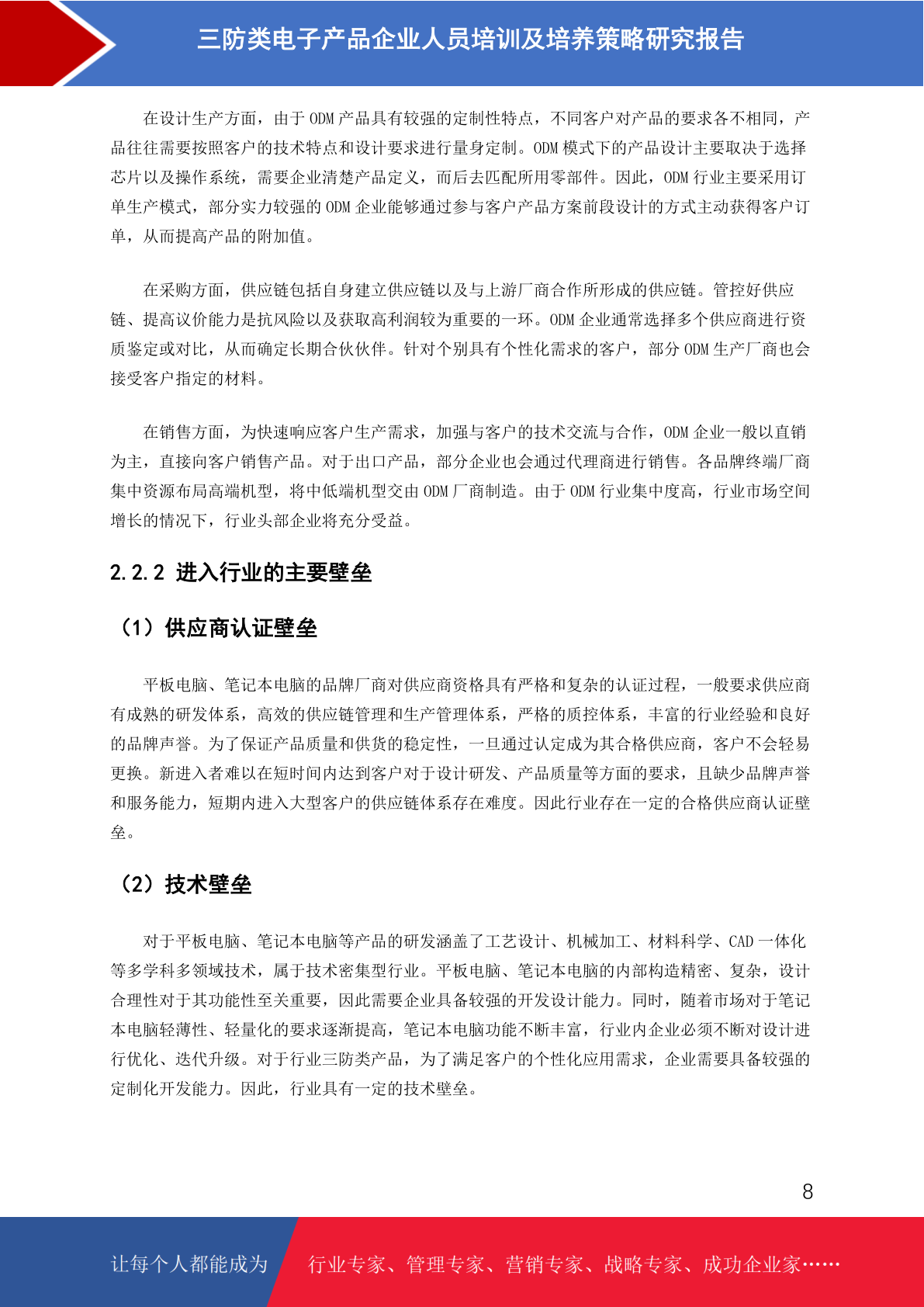 三防类电子产品企业人员培训及培养策略研究报告

在设计生产方面，由于 ODM 产品具有较强的定制性特点，不同客户对产品的要求各不相同，产品往往需要按照客户的技术特点和设计要求进行量身定制。ODM 模式下的产品设计主要取决于选择芯片以及操作系统，需要企业清楚产品定义，而后去匹配所用零部件。因此，ODM 行业主要采用订单生产模式，部分实力较强的 ODM 企业能够通过参与客户产品方案前段设计的方式主动获得客户订单，从而提高产品的附加值。

在采购方面，供应链包括自身建立供应链以及与上游厂商合作所形成的供应链。管控好供应链、提高议价能力是抗风险以及获取高利润较为重要的一环。ODM 企业通常选择多个供应商进行资质鉴定或对比，从而确定长期合伙伙伴。针对个别具有个性化需求的客户，部分 ODM 生产厂商也会接受客户指定的材料。

在销售方面，为快速响应客户生产需求，加强与客户的技术交流与合作，ODM 企业一般以直销为主，直接向客户销售产品。对于出口产品，部分企业也会通过代理商进行销售。各品牌终端厂商集中资源布局高端机型，将中低端机型交由 ODM 厂商制造。由于 ODM 行业集中度高，行业市场空间增长的情况下，行业头部企业将充分受益。

2.2.2 进入行业的主要壁垒

（1）供应商认证壁垒

平板电脑、笔记本电脑的品牌厂商对供应商资格具有严格和复杂的认证过程，一般要求供应商有成熟的研发体系，高效的供应链管理和生产管理体系，严格的质控体系，丰富的行业经验和良好的品牌声誉。为了保证产品质量和供货的稳定性，一旦通过认定成为其合格供应商，客户不会轻易更换。新进入者难以在短时间内达到客户对于设计研发、产品质量等方面的要求，且缺少品牌声誉和服务能力，短期内进入大型客户的供应链体系存在难度。因此行业存在一定的合格供应商认证壁垒。

（2）技术壁垒

对于平板电脑、笔记本电脑等产品的研发涵盖了工艺设计、机械加工、材料科学、CAD 一体化等多学科多领域技术，属于技术密集型行业。平板电脑、笔记本电脑的内部构造精密、复杂，设计合理性对于其功能性至关重要，因此需要企业具备较强的开发设计能力。同时，随着市场对于笔记本电脑轻薄性、轻量化的要求逐渐提高，笔记本电脑功能不断丰富，行业内企业必须不断对设计进行优化、迭代升级。对于行业三防类产品，为了满足客户的个性化应用需求，企业需要具备较强的定制化开发能力。因此，行业具有一定的技术壁垒。

8

让每个人都能成为 行业专家、管理专家、营销专家、战略专家、成功企业家……